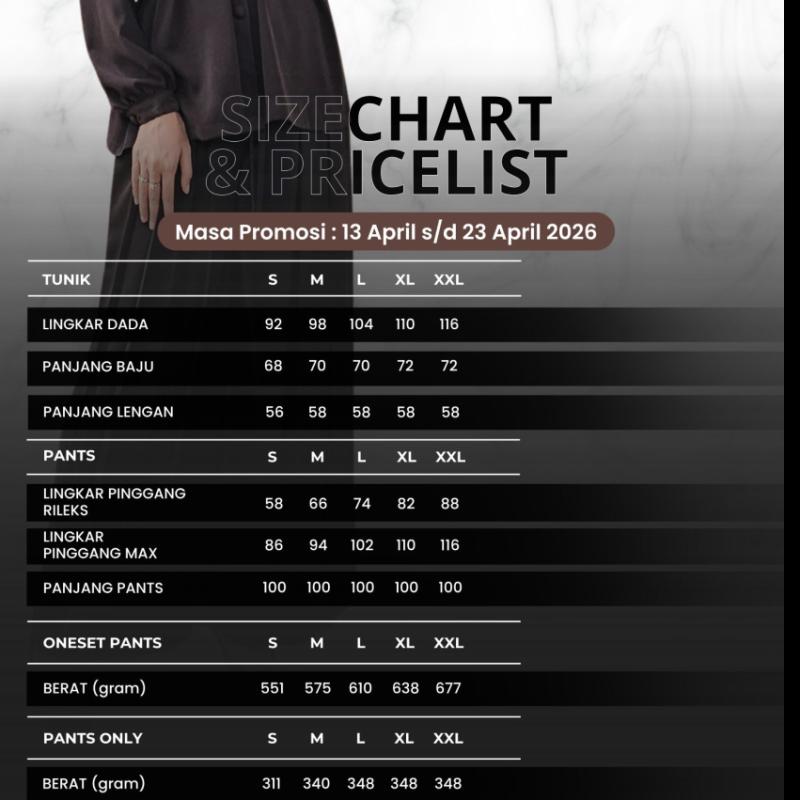 SIZECHART
& PRICELIST

Masa Promosi : 13 April s/d 23 April 2026

| TUNIK | S | M | L | XL | XXL |
|---|---|---|---|---|---|
| LINGKAR DADA | 92 | 98 | 104 | 110 | 116 |
| PANJANG BAJU | 68 | 70 | 70 | 72 | 72 |
| PANJANG LENGAN | 56 | 58 | 58 | 58 | 58 |

| PANTS | S | M | L | XL | XXL |
|---|---|---|---|---|---|
| LINGKAR PINGGANG RILEKS | 58 | 66 | 74 | 82 | 88 |
| LINGKAR PINGGANG MAX | 86 | 94 | 102 | 110 | 116 |
| PANJANG PANTS | 100 | 100 | 100 | 100 | 100 |

| ONESET PANTS | S | M | L | XL | XXL |
|---|---|---|---|---|---|
| BERAT (gram) | 551 | 575 | 610 | 638 | 677 |

| PANTS ONLY | S | M | L | XL | XXL |
|---|---|---|---|---|---|
| BERAT (gram) | 311 | 340 | 348 | 348 | 348 |